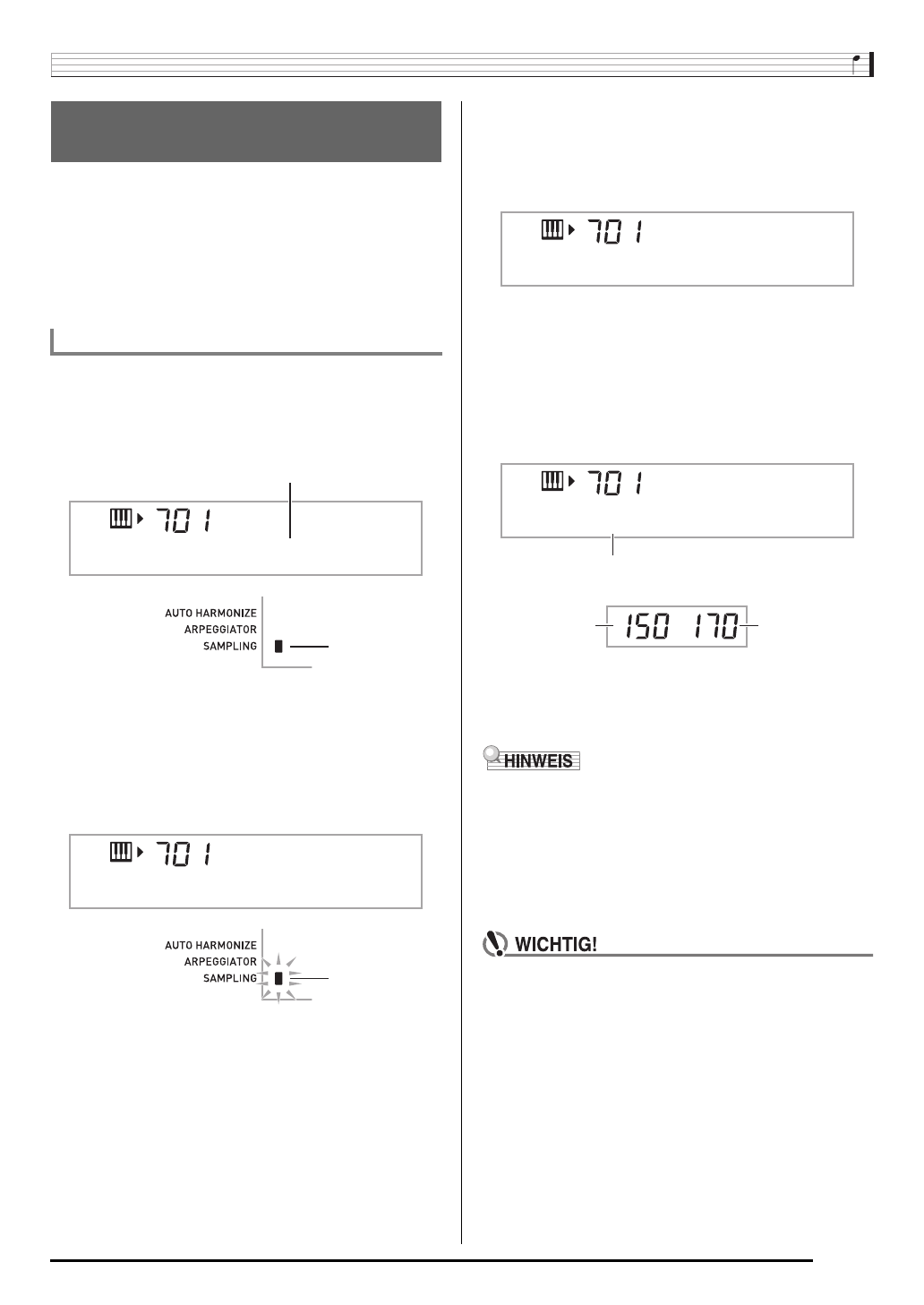 701

AUTO HARMONIZE
ARPEGGIATOR
SAMPLING

701

AUTO HARMONIZE
ARPEGGIATOR
SAMPLING

701

701

150 170

HINWEIS

WICHTIG!